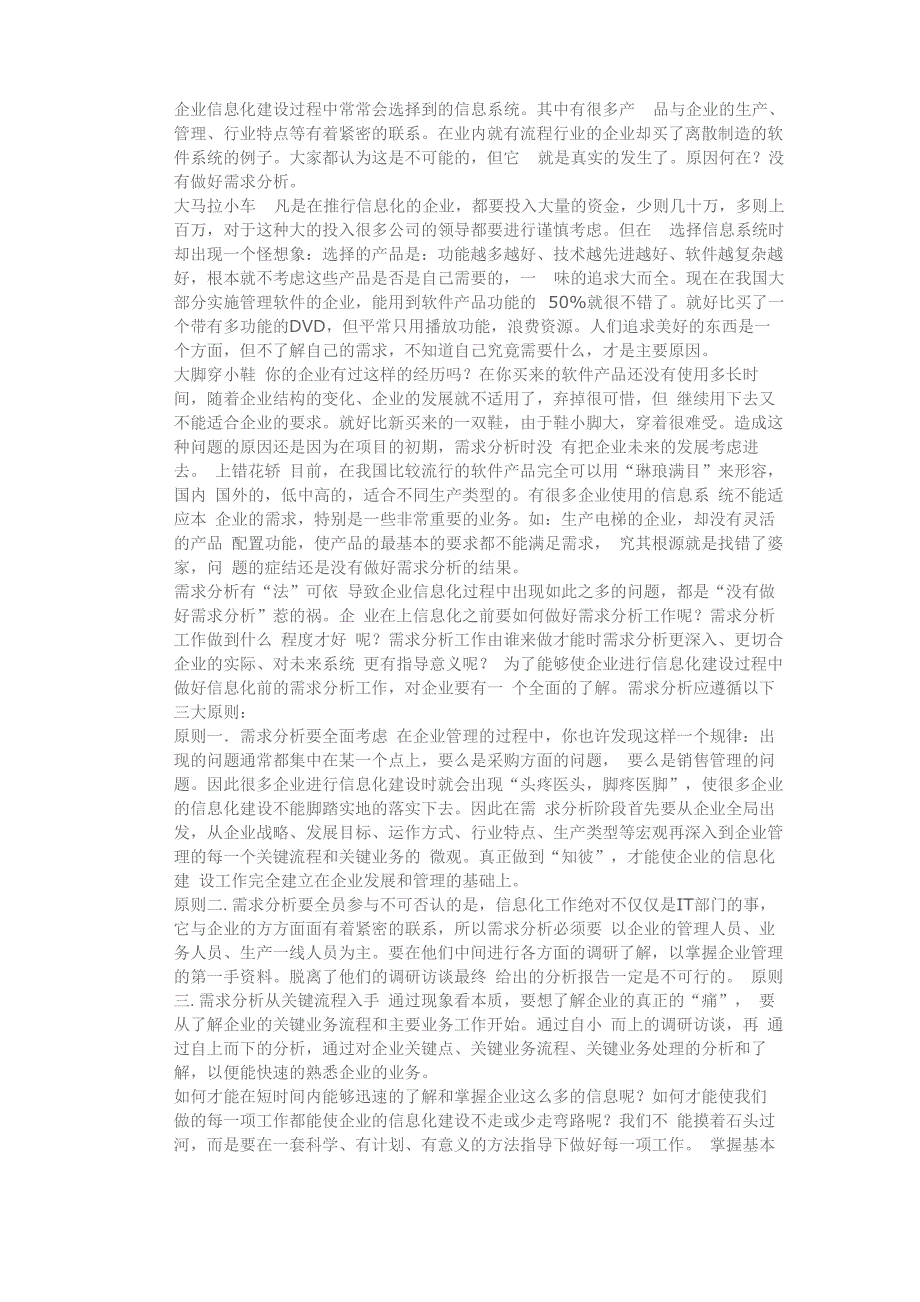 企业信息化建设过程中常常会选择到的信息系统。其中有很多产 品与企业的生产、管理、行业特点等有着紧密的联系。在业内就有流程行业的企业却买了离散制造的软件系统的例子。大家都认为这是不可能的，但它 就是真实的发生了。原因何在？没有做好需求分析。
大马拉小车 凡是在推行信息化的企业，都要投入大量的资金，少则几十万，多则上百万，对于这种大的投入很多公司的领导都要进行谨慎考虑。但在 选择信息系统时却出现一个怪想象：选择的产品是：功能越多越好、技术越先进越好、软件越复杂越好，根本就不考虑这些产品是否是自己需要的，一 味的追求大而全。现在在我国大部分实施管理软件的企业，能用到软件产品功能的 50%就很不错了。就好比买了一个带有多功能的DVD，但平常只用播放功能，浪费资源。人们追求美好的东西是一个方面，但不了解自己的需求，不知道自己究竟需要什么，才是主要原因。
大脚穿小鞋 你的企业有过这样的经历吗？在你买来的软件产品还没有使用多长时间，随着企业结构的变化、企业的发展就不适用了，弃掉很可惜，但 继续用下去又不能适合企业的要求。就好比新买来的一双鞋，由于鞋小脚大，穿着很难受。造成这种问题的原因还是因为在项目的初期，需求分析时没 有把企业未来的发展考虑进去。 上错花轿 目前，在我国比较流行的软件产品完全可以用“琳琅满目”来形容，国内 国外的，低中高的，适合不同生产类型的。有很多企业使用的信息系 统不能适应本 企业的需求，特别是一些非常重要的业务。如：生产电梯的企业，却没有灵活的产品 配置功能，使产品的最基本的要求都不能满足需求， 究其根源就是找错了婆家，问 题的症结还是没有做好需求分析的结果。
需求分析有“法”可依 导致企业信息化过程中出现如此之多的问题，都是“没有做好需求分析”惹的祸。企 业在上信息化之前要如何做好需求分析工作呢？需求分析工作做到什么 程度才好 呢？需求分析工作由谁来做才能时需求分析更深入、更切合企业的实际、对未来系统 更有指导意义呢？ 为了能够使企业进行信息化建设过程中做好信息化前的需求分析工作，对企业要有一 个全面的了解。需求分析应遵循以下三大原则：
原则一. 需求分析要全面考虑 在企业管理的过程中，你也许发现这样一个规律：出现的问题通常都集中在某一个点上，要么是采购方面的问题， 要么是销售管理的问题。因此很多企业进行信息化建设时就会出现“头疼医头，脚疼医脚”，使很多企业的信息化建设不能脚踏实地的落实下去。因此在需 求分析阶段首先要从企业全局出发，从企业战略、发展目标、运作方式、行业特点、生产类型等宏观再深入到企业管理的每一个关键流程和关键业务的 微观。真正做到“知彼”，才能使企业的信息化建 设工作完全建立在企业发展和管理的基础上。
原则二. 需求分析要全员参与不可否认的是，信息化工作绝对不仅仅是IT部门的事，它与企业的方方面面有着紧密的联系，所以需求分析必须要 以企业的管理人员、业务人员、生产一线人员为主。要在他们中间进行各方面的调研了解，以掌握企业管理的第一手资料。脱离了他们的调研访谈最终 给出的分析报告一定是不可行的。 原则三. 需求分析从关键流程入手 通过现象看本质，要想了解企业的真正的“痛”， 要从了解企业的关键业务流程和主要业务工作开始。通过自小 而上的调研访谈，再 通过自上而下的分析，通过对企业关键点、关键业务流程、关键业务处理的分析和了解，以便能快速的熟悉企业的业务。
如何才能在短时间内能够迅速的了解和掌握企业这么多的信息呢？如何才能使我们做的每一项工作都能使企业的信息化建设不走或少走弯路呢？我们不 能摸着石头过河，而是要在一套科学、有计划、有意义的方法指导下做好每一项工作。 掌握基本